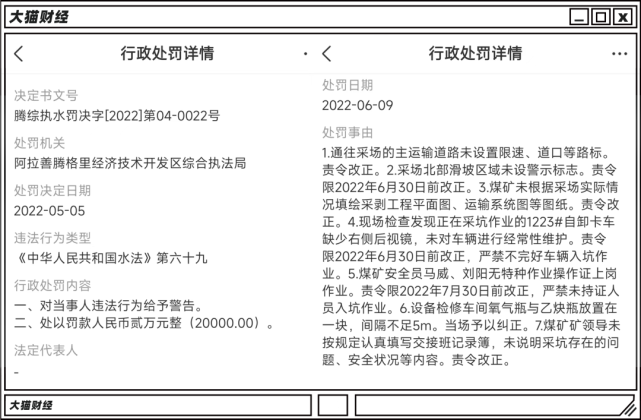 大猫财经

行政处罚详情

决定书文号
腾综执水罚决字[2022]第04-0022号

处罚机关
阿拉善腾格里经济技术开发区综合执法局

处罚决定日期
2022-05-05

违法行为类型
《中华人民共和国水法》第六十九

行政处罚内容
一、对当事人违法行为给予警告。
二、处以罚款人民币贰万元整（20000.00）。

法定代表人
-

行政处罚详情

处罚日期
2022-06-09

处罚事由
1.通往采场的主运输道路未设置限速、道口等路标。责令改正。2.采场北部滑坡区域未设警示标志。责令限2022年6月30日前改正。3.煤矿未根据采场实际情况填绘采剥工程平面图、运输系统图等图纸。责令改正。4.现场检查发现正在采坑作业的1223#自卸卡车缺少右侧后视镜，未对车辆进行经常性维护。责令限2022年6月30日前改正，严禁不完好车辆入坑作业。5.煤矿安全员马威、刘阳无特种作业操作证上岗作业。责令限2022年7月30日前改正，严禁未持证人员入坑作业。6.设备检修车间氧气瓶与乙炔瓶放置在一块，间隔不足5m。当场予以纠正。7.煤矿矿领导未按规定认真填写交接班记录簿，未说明采坑存在的问题、安全状况等内容。责令改正。

大猫财经